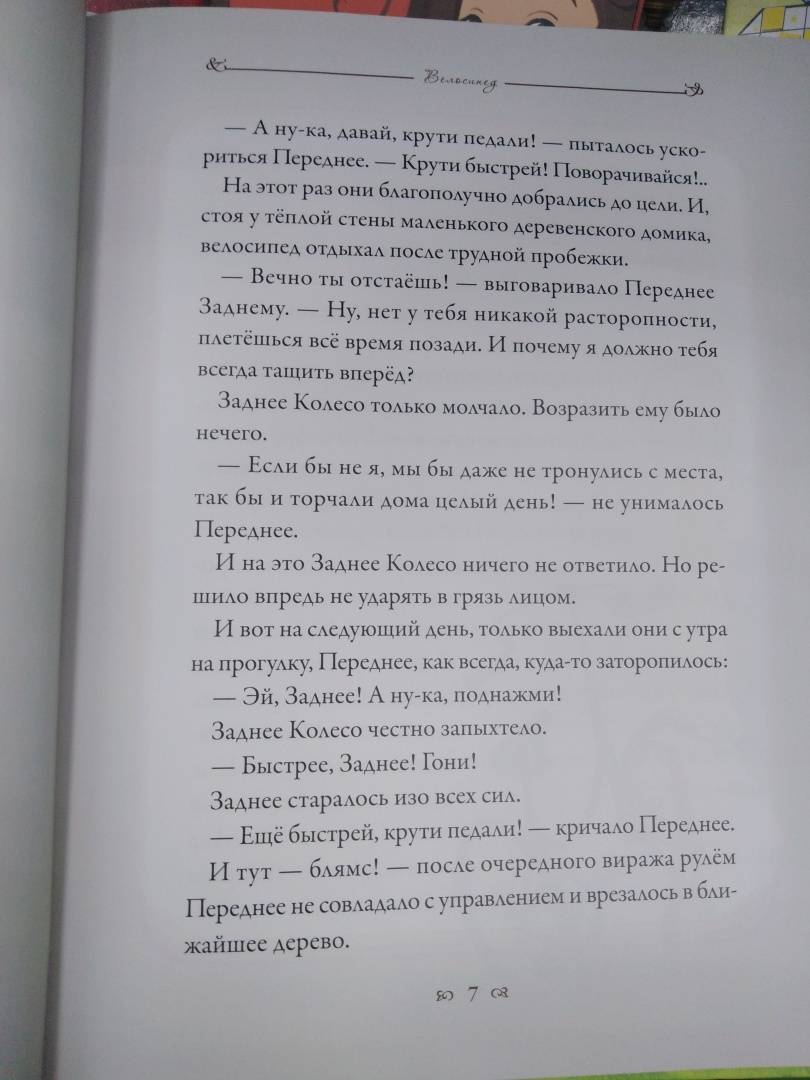 Велосипед

— А ну-ка, давай, крути педали! — пыталось ускориться Переднее. — Крути быстрей! Поворачивайся!..

На этот раз они благополучно добрались до цели. И, стоя у тёплой стены маленького деревенского домика, велосипед отдыхал после трудной пробежки.

— Вечно ты отстаёшь! — выговаривало Переднее Заднему. — Ну, нет у тебя никакой расторопности, плетёшься всё время позади. И почему я должно тебя всегда тащить вперёд?

Заднее Колесо только молчало. Возразить ему было нечего.

— Если бы не я, мы бы даже не тронулись с места, так бы и торчали дома целый день! — не унималось Переднее.

И на это Заднее Колесо ничего не ответило. Но решило впредь не ударять в грязь лицом.

И вот на следующий день, только выехали они с утра на прогулку, Переднее, как всегда, куда-то заторопилось:

— Эй, Заднее! А ну-ка, поднажми!

Заднее Колесо честно запыхтело.

— Быстрее, Заднее! Гони!

Заднее старалось изо всех сил.

— Ещё быстрей, крути педали! — кричало Переднее.

И тут — блямс! — после очередного виража рулём Переднее не совладало с управлением и врезалось в ближайшее дерево.

7